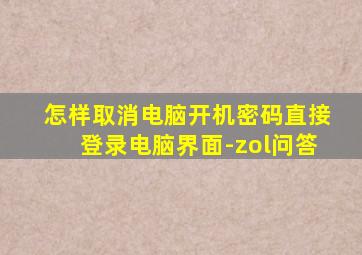 怎样取消电脑开机密码直接登录电脑界面-zol问答